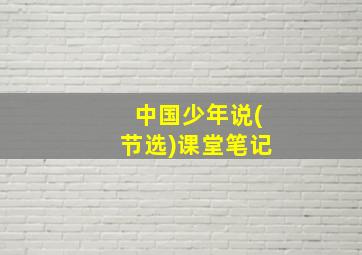 中国少年说(节选)课堂笔记